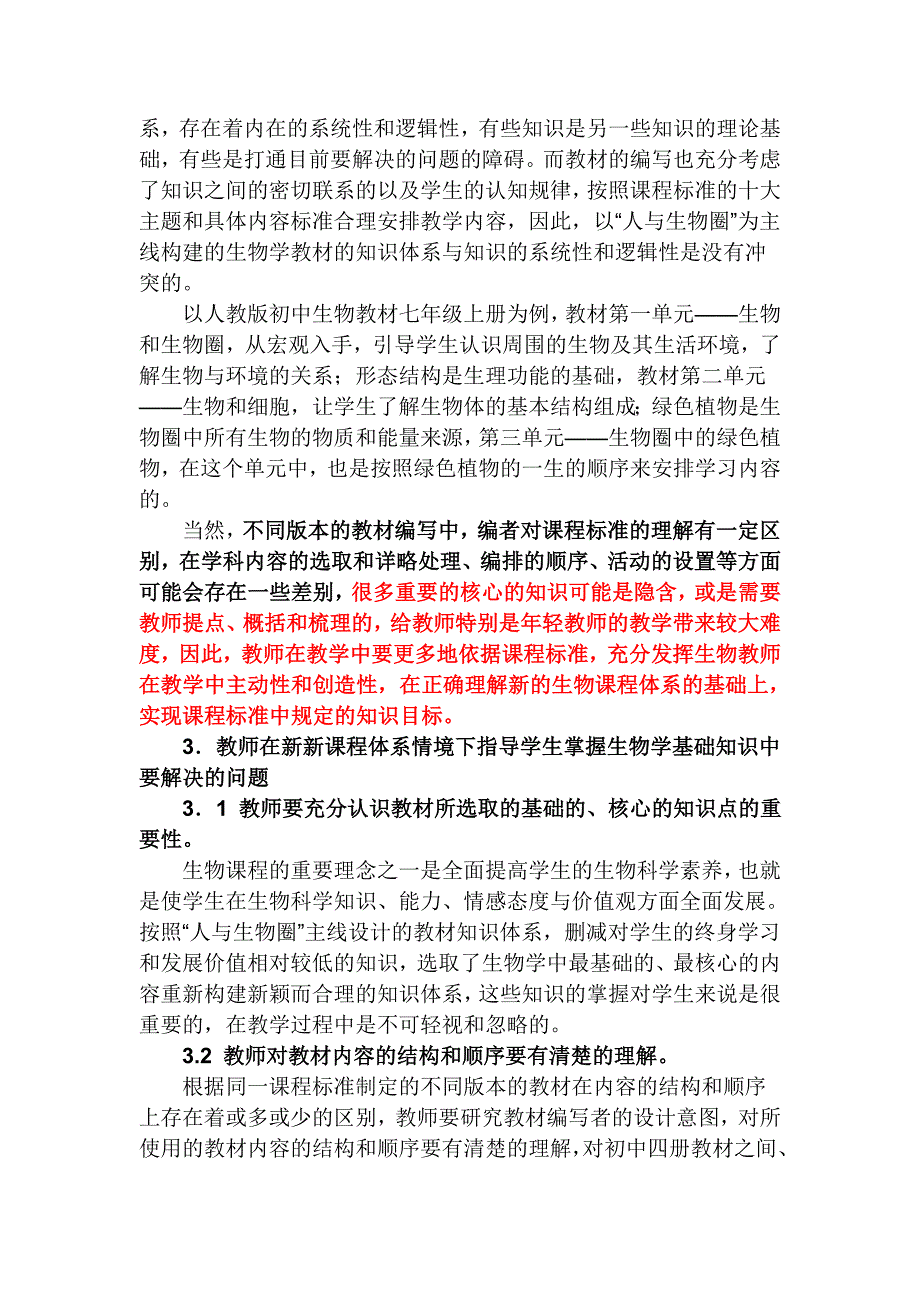 系，存在着内在的系统性和逻辑性，有些知识是另一些知识的理论基础，有些是打通目前要解决的问题的障碍。而教材的编写也充分考虑了知识之间的密切联系的以及学生的认知规律，按照课程标准的十大主题和具体内容标准合理安排教学内容，因此，以“人与生物圈”为主线构建的生物学教材的知识体系与知识的系统性和逻辑性是没有冲突的。

以人教版初中生物教材七年级上册为例，教材第一单元——生物和生物圈，从宏观入手，引导学生认识周围的生物及其生活环境，了解生物与环境的关系；形态结构是生理功能的基础，教材第二单元——生物和细胞，让学生了解生物体的基本结构组成；绿色植物是生物圈中所有生物的物质和能量来源，第三单元——生物圈中的绿色植物，在这个单元中，也是按照绿色植物的一生的顺序来安排学习内容的。

当然，不同版本的教材编写中，编者对课程标准的理解有一定区别，在学科内容的选取和详略处理、编排的顺序、活动的设置等方面可能会存在一些差别，很多重要的核心的知识可能是隐含，或是需要教师提点、概括和梳理的，给教师特别是年轻教师的教学带来较大难度，因此，教师在教学中要更多地依据课程标准，充分发挥生物教师在教学中主动性和创造性，在正确理解新的生物课程体系的基础上，实现课程标准中规定的知识目标。

3．教师在新新课程体系情境下指导学生掌握生物学基础知识中要解决的问题

3．1 教师要充分认识教材所选取的基础的、核心的知识点的重要性。

生物课程的重要理念之一是全面提高学生的生物科学素养，也就是使学生在生物科学知识、能力、情感态度与价值观方面全面发展。按照“人与生物圈”主线设计的教材知识体系，删减对学生的终身学习和发展价值相对较低的知识，选取了生物学中最基础的、最核心的内容重新构建新颖而合理的知识体系，这些知识的掌握对学生来说是很重要的，在教学过程中是不可轻视和忽略的。

3.2 教师对教材内容的结构和顺序要有清楚的理解。

根据同一课程标准制定的不同版本的教材在内容的结构和顺序上存在着或多或少的区别，教师要研究教材编写者的设计意图，对所使用的教材内容的结构和顺序要有清楚的理解，对初中四册教材之间、